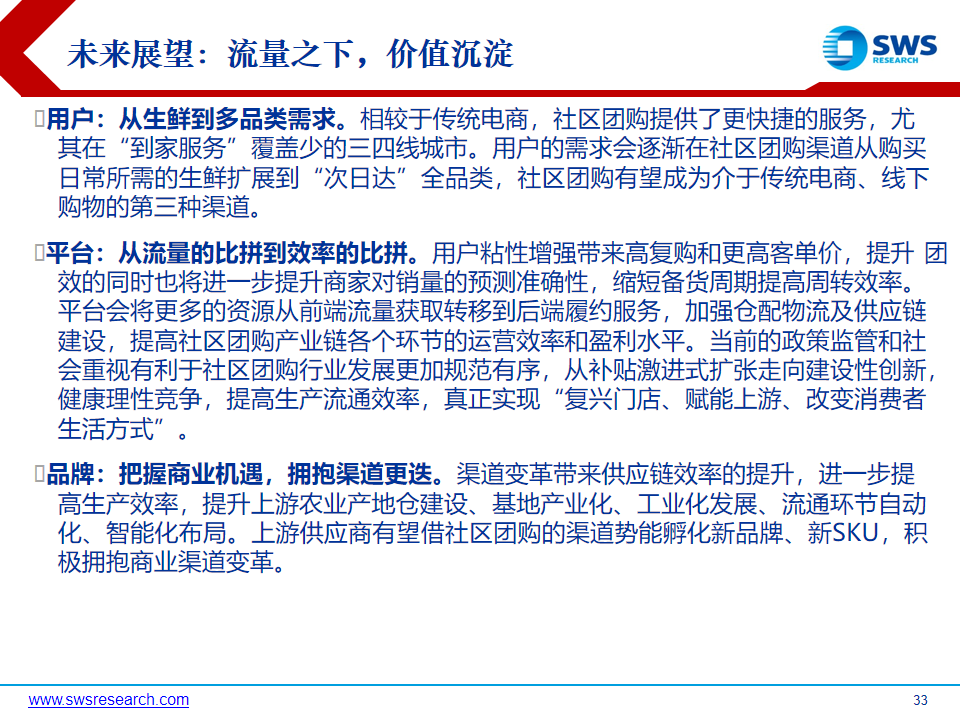 未来展望：流量之下，价值沉淀

SWS RESEARCH

用户：从生鲜到多品类需求。相较于传统电商，社区团购提供了更快捷的服务，尤其在“到家服务”覆盖少的三四线城市。用户的需求会逐渐在社区团购渠道从购买日常所需的生鲜扩展到“次日达”全品类，社区团购有望成为介于传统电商、线下购物的第三种渠道。

平台：从流量的比拼到效率的比拼。用户粘性增强带来高复购和更高客单价，提升 团效的同时也将进一步提升商家对销量的预测准确性，缩短备货周期提高周转效率。平台会将更多的资源从前端流量获取转移到后端履约服务，加强仓配物流及供应链建设，提高社区团购产业链各个环节的运营效率和盈利水平。当前的政策监管和社会重视有利于社区团购行业发展更加规范有序，从补贴激进式扩张走向建设性创新，健康理性竞争，提高生产流通效率，真正实现“复兴门店、赋能上游、改变消费者生活方式”。

品牌：把握商业机遇，拥抱渠道更迭。渠道变革带来供应链效率的提升，进一步提高生产效率，提升上游农业产地仓建设、基地产业化、工业化发展、流通环节自动化、智能化布局。上游供应商有望借社区团购的渠道势能孵化新品牌、新SKU，积极拥抱商业渠道变革。

www.swsresearch.com

33